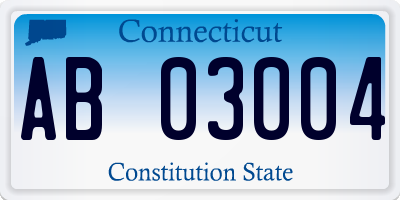 Connecticut

AB 03004

Constitution State